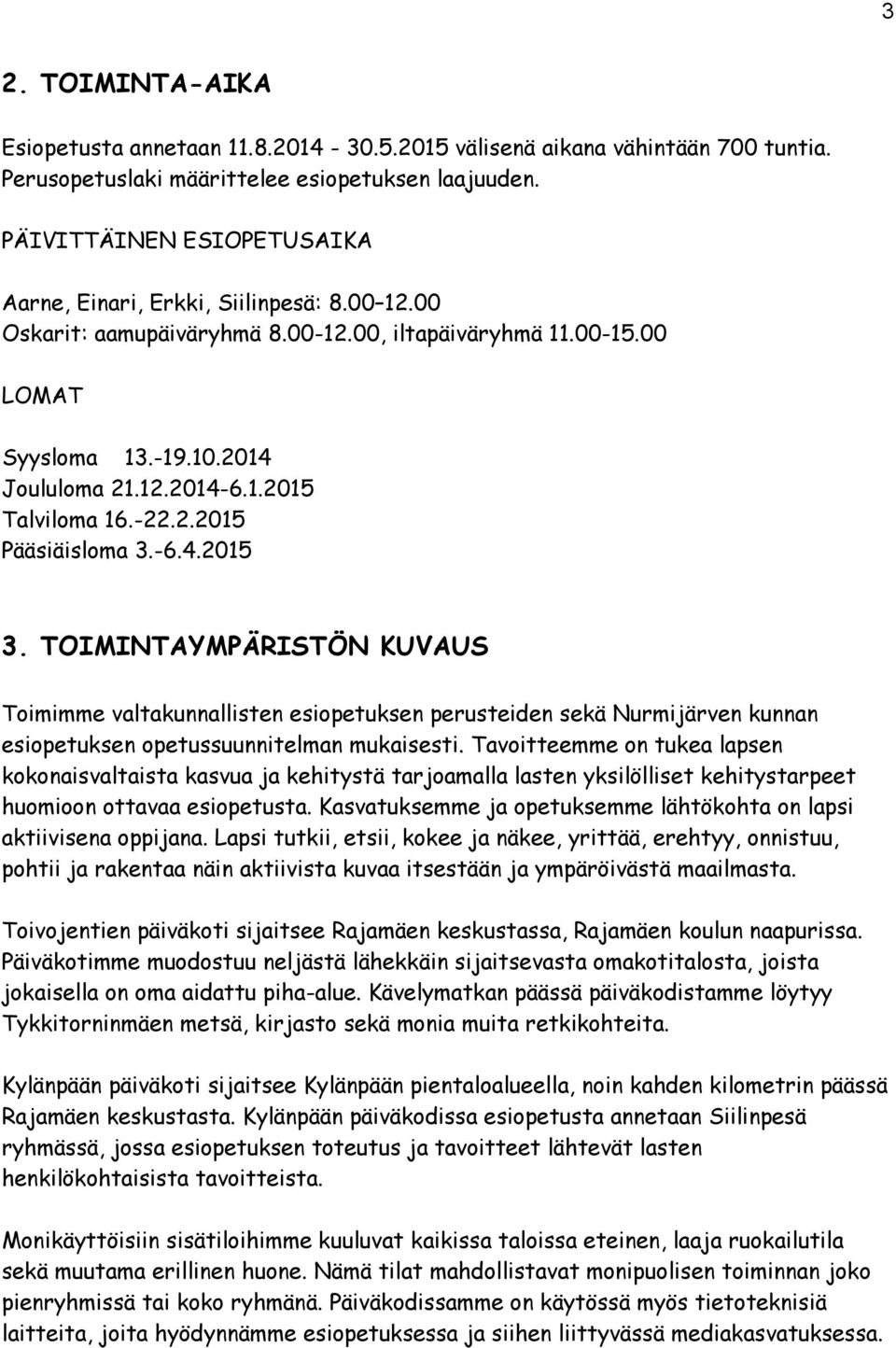 3

2. TOIMINTA-AIKA

Esiopetusta annetaan 11.8.2014 - 30.5.2015 välisenä aikana vähintään 700 tuntia. Perusopetuslaki määrittelee esiopetuksen laajuuden.

PÄIVITTÄINEN ESIOPETUSAIKA

Aarne, Einari, Erkki, Siilinpesä: 8.00–12.00
Oskarit: aamupäiväryhmä 8.00-12.00, iltapäiväryhmä 11.00-15.00

LOMAT

Syysloma 13.-19.10.2014
Joululoma 21.12.2014-6.1.2015
Talviloma 16.-22.2.2015
Pääsiäisloma 3.-6.4.2015

3. TOIMINTAYMPÄRISTÖN KUVAUS

Toimimme valtakunnallisten esiopetuksen perusteiden sekä Nurmijärven kunnan esiopetuksen opetussuunnitelman mukaisesti. Tavoitteemme on tukea lapsen kokonaisvaltaista kasvua ja kehitystä tarjoamalla lasten yksilölliset kehitystarpeet huomioon ottavaa esiopetusta. Kasvatuksemme ja opetuksemme lähtökohta on lapsi aktiivisena oppijana. Lapsi tutkii, etsii, kokee ja näkee, yrittää, erehtyy, onnistuu, pohtii ja rakentaa näin aktiivista kuvaa itsestään ja ympäröivästä maailmasta.

Toivojentien päiväkoti sijaitsee Rajamäen keskustassa, Rajamäen koulun naapurissa. Päiväkotimme muodostuu neljästä lähekkäin sijaitsevasta omakotitalosta, joista jokaisella on oma aidattu piha-alue. Kävelymatkan päässä päiväkodistamme löytyy Tykkitorninmäen metsä, kirjasto sekä monia muita retkikohteita.

Kylänpään päiväkoti sijaitsee Kylänpään pientaloalueella, noin kahden kilometrin päässä Rajamäen keskustasta. Kylänpään päiväkodissa esiopetusta annetaan Siilinpesä ryhmässä, jossa esiopetuksen toteutus ja tavoitteet lähtevät lasten henkilökohtaisista tavoitteista.

Monikäyttöisiin sisätiloihimme kuuluvat kaikissa taloissa eteinen, laaja ruokailutila sekä muutama erillinen huone. Nämä tilat mahdollistavat monipuolisen toiminnan joko pienryhmissä tai koko ryhmänä. Päiväkodissamme on käytössä myös tietoteknisiä laitteita, joita hyödynnämme esiopetuksessa ja siihen liittyvässä mediakasvatuksessa.